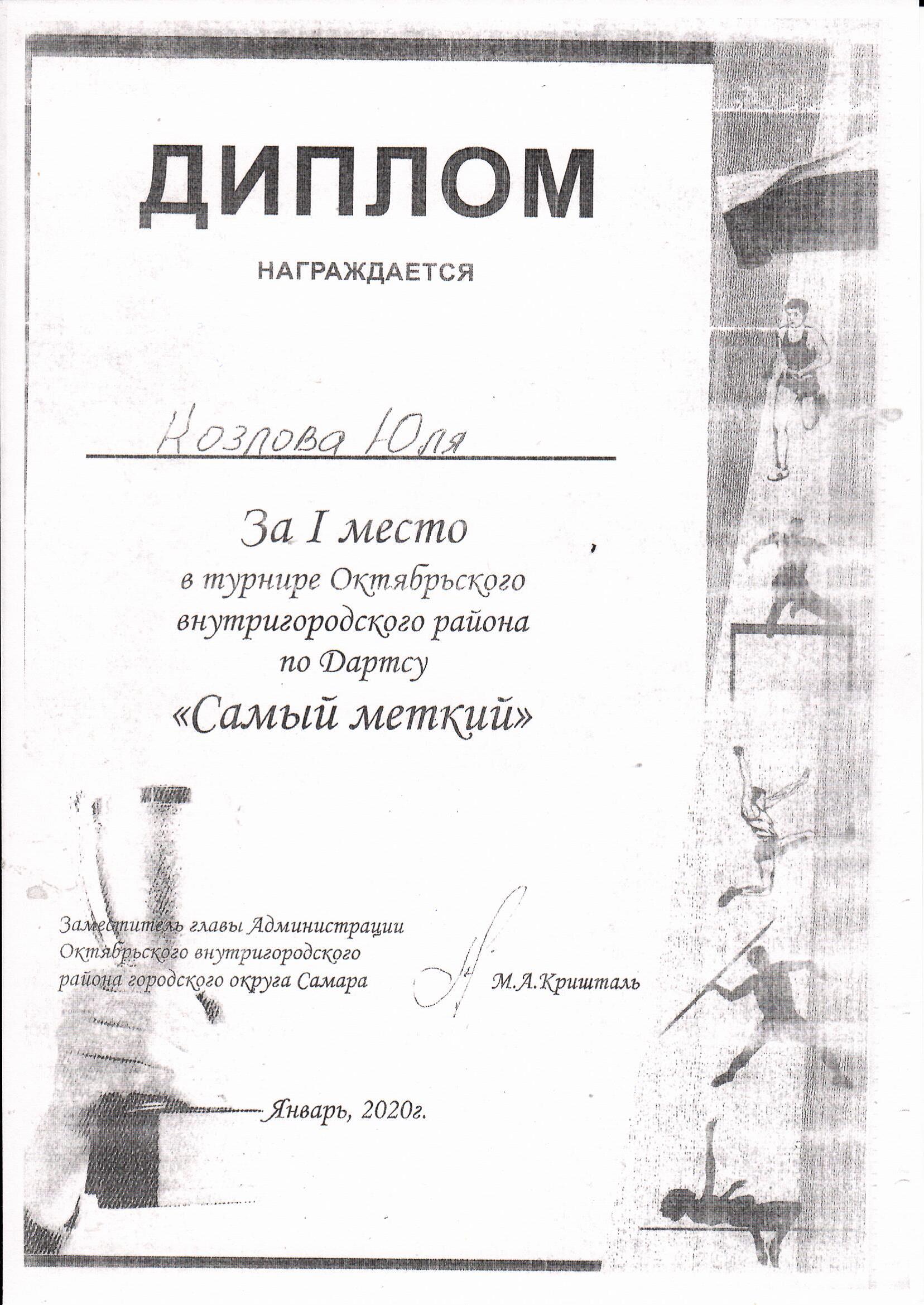 ДИПЛОМ

НАГРАЖДАЕТСЯ

Козлова Юля

За I место
в турнире Октябрьского внутригородского района по Дартсу
«Самый меткий»

Заместитель главы Администрации Октябрьского внутригородского района городского округа Самара М.А.Кришталь

Январь, 2020г.